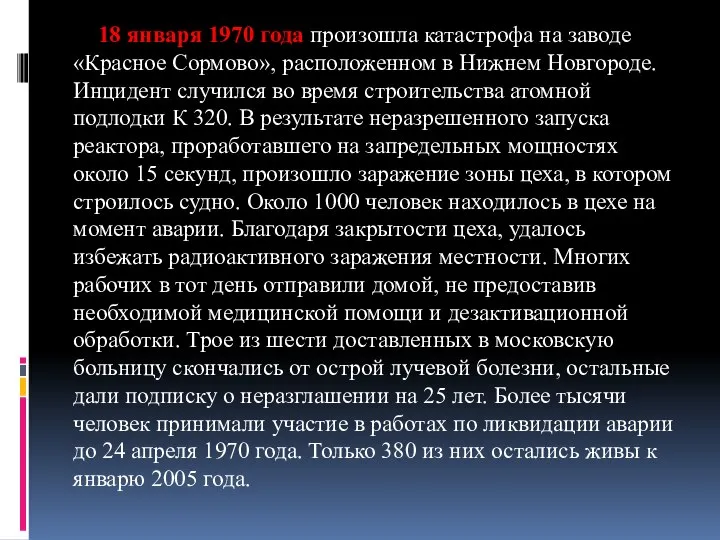 18 января 1970 года произошла катастрофа на заводе «Красное Сормово», расположенном в Нижнем Новгороде. Инцидент случился во время строительства атомной подлодки К 320. В результате неразрешенного запуска реактора, проработавшего на запредельных мощностях около 15 секунд, произошло заражение зоны цеха, в котором строилось судно. Около 1000 человек находилось в цехе на момент аварии. Благодаря закрытости цеха, удалось избежать радиоактивного заражения местности. Многих рабочих в тот день отправили домой, не предоставив необходимой медицинской помощи и дезактивационной обработки. Трое из шести доставленных в московскую больницу скончались от острой лучевой болезни, остальные дали подписку о неразглашении на 25 лет. Более тысячи человек принимали участие в работах по ликвидации аварии до 24 апреля 1970 года. Только 380 из них остались живы к январю 2005 года.